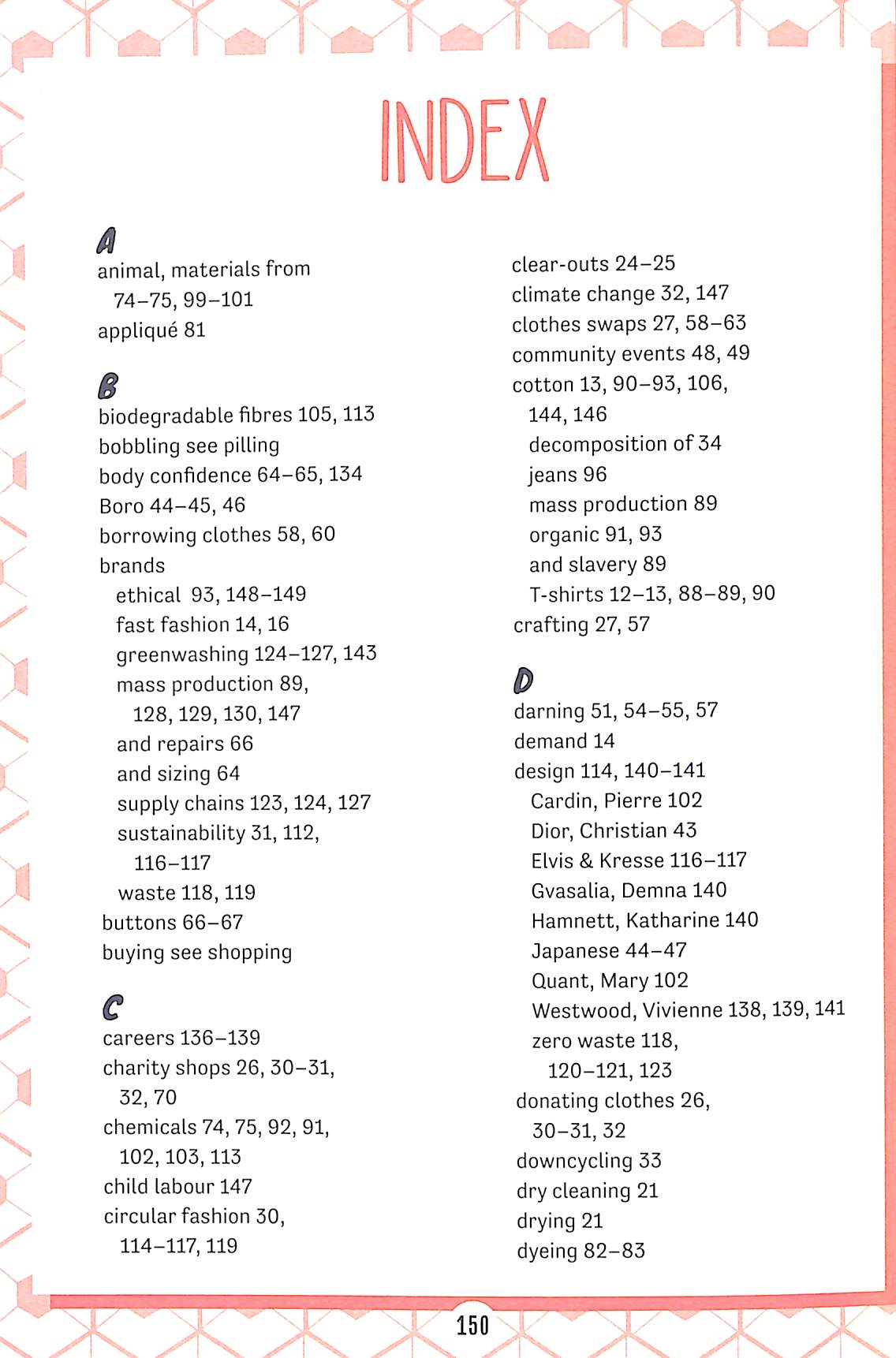 INDEX

A
animal, materials from 74–75, 99–101
appliqué 81

B
biodegradable fibres 105, 113
bobbling see pilling
body confidence 64–65, 134
Boro 44–45, 46
borrowing clothes 58, 60
brands
ethical 93, 148–149
fast fashion 14, 16
greenwashing 124–127, 143
mass production 89, 128, 129, 130, 147
and repairs 66
and sizing 64
supply chains 123, 124, 127
sustainability 31, 112, 116–117
waste 118, 119
buttons 66–67
buying see shopping

C
careers 136–139
charity shops 26, 30–31, 32, 70
chemicals 74, 75, 92, 91, 102, 103, 113
child labour 147
circular fashion 30, 114–117, 119
clear-outs 24–25
climate change 32, 147
clothes swaps 27, 58–63
community events 48, 49
cotton 13, 90–93, 106, 144, 146
decomposition of 34
jeans 96
mass production 89
organic 91, 93
and slavery 89
T-shirts 12–13, 88–89, 90
crafting 27, 57

D
darning 51, 54–55, 57
demand 14
design 114, 140–141
Cardin, Pierre 102
Dior, Christian 43
Elvis & Kresse 116–117
Gvasalia, Demna 140
Hamnett, Katharine 140
Japanese 44–47
Quant, Mary 102
Westwood, Vivienne 138, 139, 141
zero waste 118, 120–121, 123
donating clothes 26, 30–31, 32
downcycling 33
dry cleaning 21
drying 21
dyeing 82–83

150